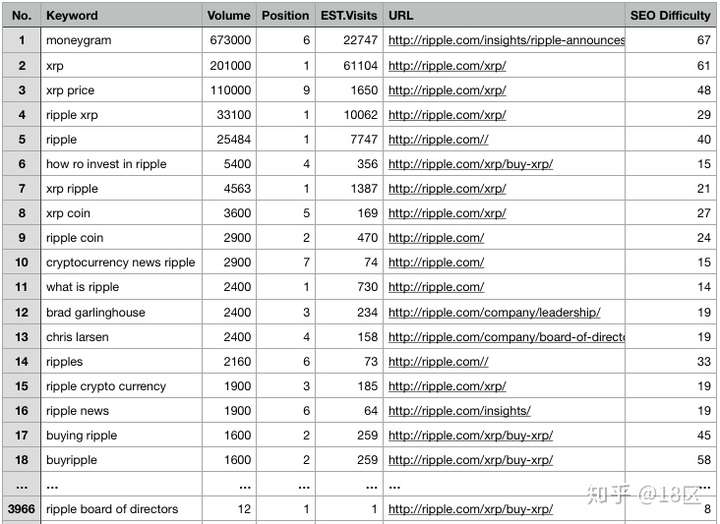 | No. | Keyword | Volume | Position | EST.Visits | URL | SEO Difficulty |
|---|---|---|---|---|---|---|
| 1 | moneygram | 673000 | 6 | 22747 | http://ripple.com/insights/ripple-announces | 67 |
| 2 | xrp | 201000 | 1 | 61104 | http://ripple.com/xrp/ | 61 |
| 3 | xrp price | 110000 | 9 | 1650 | http://ripple.com/xrp/ | 48 |
| 4 | ripple xrp | 33100 | 1 | 10062 | http://ripple.com/xrp/ | 29 |
| 5 | ripple | 25484 | 1 | 7747 | http://ripple.com// | 40 |
| 6 | how ro invest in ripple | 5400 | 4 | 356 | http://ripple.com/xrp/buy-xrp/ | 15 |
| 7 | xrp ripple | 4563 | 1 | 1387 | http://ripple.com/xrp/ | 21 |
| 8 | xrp coin | 3600 | 5 | 169 | http://ripple.com/xrp/ | 27 |
| 9 | ripple coin | 2900 | 2 | 470 | http://ripple.com/ | 24 |
| 10 | cryptocurrency news ripple | 2900 | 7 | 74 | http://ripple.com/ | 15 |
| 11 | what is ripple | 2400 | 1 | 730 | http://ripple.com/ | 14 |
| 12 | brad garlinghouse | 2400 | 3 | 234 | http://ripple.com/company/leadership/ | 19 |
| 13 | chris larsen | 2400 | 4 | 158 | http://ripple.com/company/board-of-directo | 19 |
| 14 | ripples | 2160 | 6 | 73 | http://ripple.com// | 33 |
| 15 | ripple crypto currency | 1900 | 3 | 185 | http://ripple.com/xrp/ | 19 |
| 16 | ripple news | 1900 | 6 | 64 | http://ripple.com/insights/ | 19 |
| 17 | buying ripple | 1600 | 2 | 259 | http://ripple.com/xrp/buy-xrp/ | 45 |
| 18 | buyripple | 1600 | 2 | 259 | http://ripple.com/xrp/buy-xrp/ | 58 |
| ... | ... | ... | ... | ... | ... | ... |
| 3966 | ripple board of directors | 12 | 1 | 1 | http://ripple.com/xrp/buy-xrp/ | 8 |

知乎 @18区